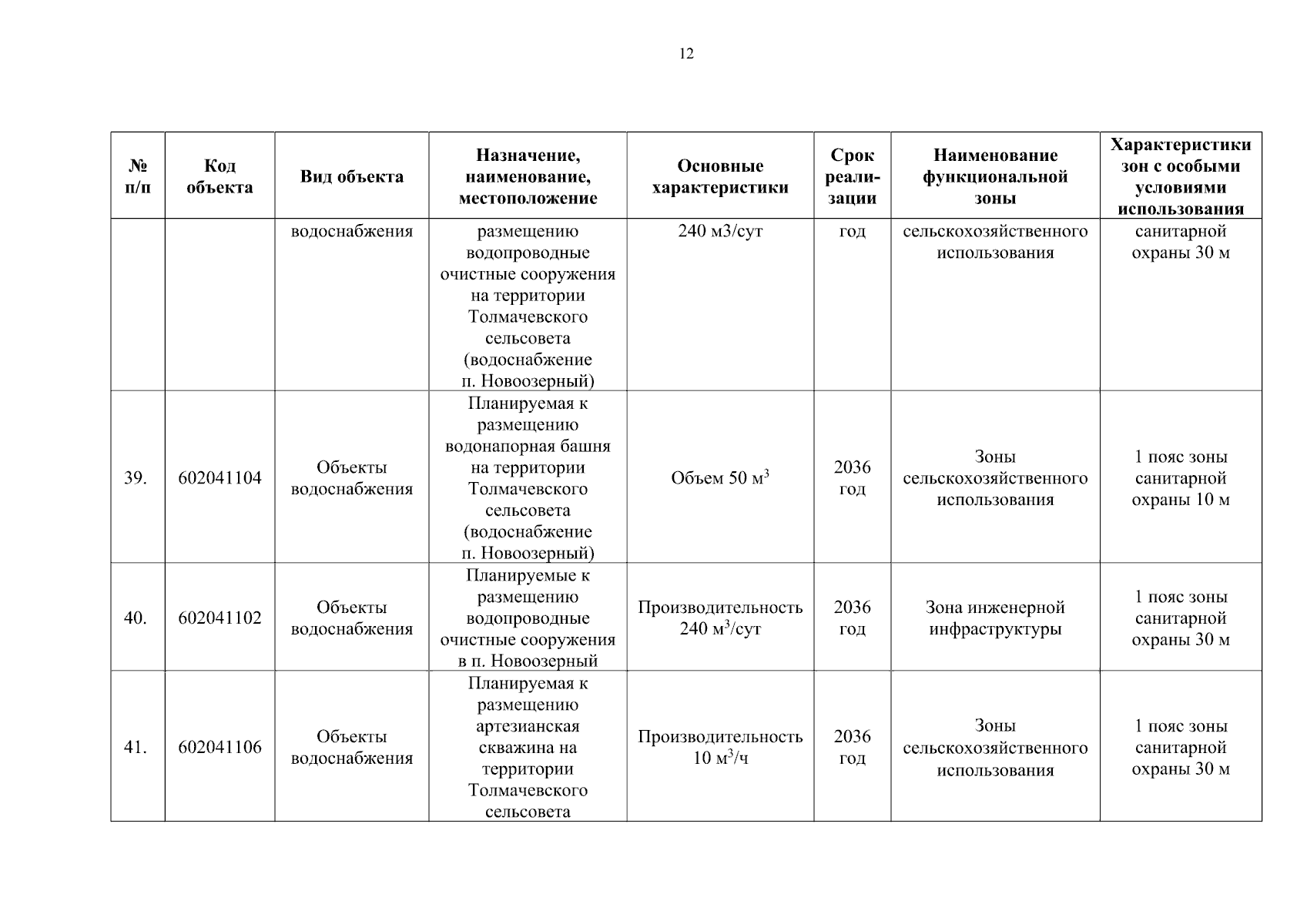 12

| № п/п | Код объекта | Вид объекта | Назначение, наименование, местоположение | Основные характеристики | Срок реализации | Наименование функциональной зоны | Характеристики зон с особыми условиями использования |
|---|---|---|---|---|---|---|---|
| | | водоснабжения | размещению водопроводные очистные сооружения на территории Толмачевского сельсовета (водоснабжение п. Новоозерный) | 240 м3/сут | год | сельскохозяйственного использования | санитарной охраны 30 м |
| 39. | 602041104 | Объекты водоснабжения | Планируемая к размещению водонапорная башня на территории Толмачевского сельсовета (водоснабжение п. Новоозерный) | Объем 50 $м^3$ | 2036 год | Зоны сельскохозяйственного использования | 1 пояс зоны санитарной охраны 10 м |
| 40. | 602041102 | Объекты водоснабжения | Планируемые к размещению водопроводные очистные сооружения в п. Новоозерный | Производительность 240 $м^3$/сут | 2036 год | Зона инженерной инфраструктуры | 1 пояс зоны санитарной охраны 30 м |
| 41. | 602041106 | Объекты водоснабжения | Планируемая к размещению артезианская скважина на территории Толмачевского сельсовета | Производительность 10 $м^3$/ч | 2036 год | Зоны сельскохозяйственного использования | 1 пояс зоны санитарной охраны 30 м |